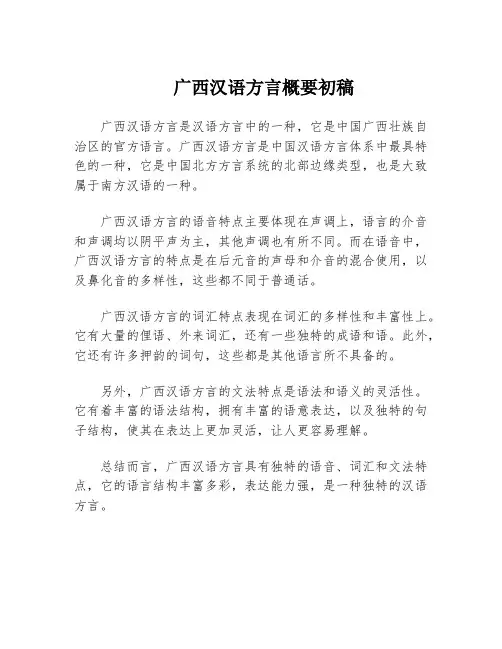 广西汉语方言概要初稿

广西汉语方言是汉语方言中的一种，它是中国广西壮族自治区的官方语言。广西汉语方言是中国汉语方言体系中最具特色的一种，它是中国北方方言系统的北部边缘类型，也是大致属于南方汉语的一种。

广西汉语方言的语音特点主要体现在声调上，语言的介音和声调均以阴平声为主，其他声调也有所不同。而在语音中，广西汉语方言的特点是在后元音的声母和介音的混合使用，以及鼻化音的多样性，这些都不同于普通话。

广西汉语方言的词汇特点表现在词汇的多样性和丰富性上。它有大量的俚语、外来词汇，还有一些独特的成语和语。此外，它还有许多押韵的词句，这些都是其他语言所不具备的。

另外，广西汉语方言的文法特点是语法和语义的灵活性。它有着丰富的语法结构，拥有丰富的语意表达，以及独特的句子结构，使其在表达上更加灵活，让人更容易理解。

总结而言，广西汉语方言具有独特的语音、词汇和文法特点，它的语言结构丰富多彩，表达能力强，是一种独特的汉语方言。